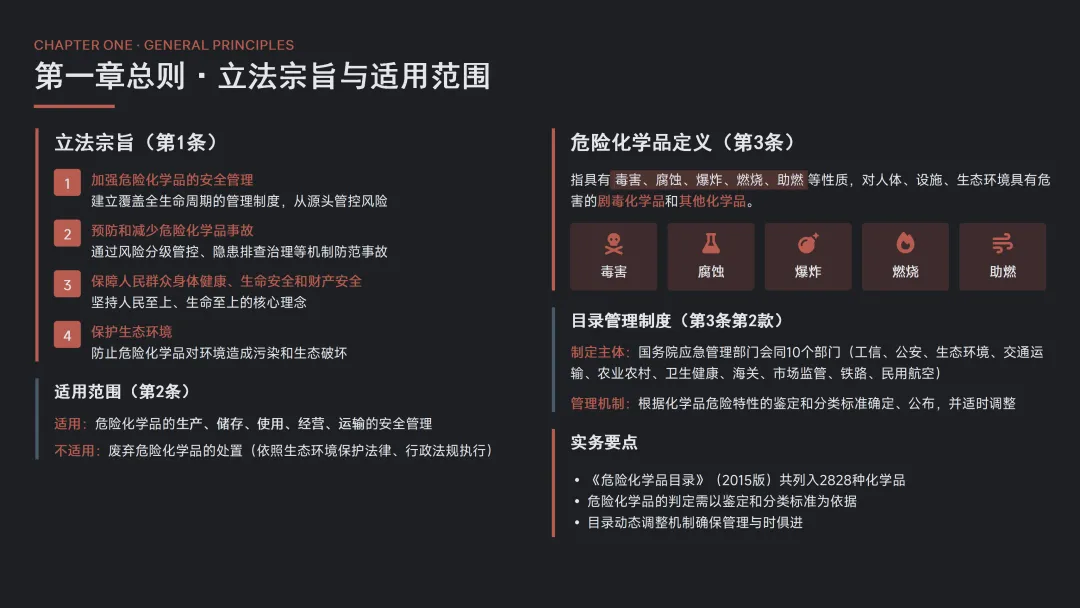 CHAPTER ONE · GENERAL PRINCIPLES

第一章总则 · 立法宗旨与适用范围

立法宗旨（第1条）

1 加强危险化学品的安全管理
建立覆盖全生命周期的管理制度，从源头管控风险

2 预防和减少危险化学品事故
通过风险分级管控、隐患排查治理等机制防范事故

3 保障人民群众身体健康、生命安全和财产安全
坚持人民至上、生命至上的核心理念

4 保护生态环境
防止危险化学品对环境造成污染和生态破坏

适用范围（第2条）

适用：危险化学品的生产、储存、使用、经营、运输的安全管理

不适用：废弃危险化学品的处置（依照生态环境保护法律、行政法规执行）

危险化学品定义（第3条）

指具有 毒害、腐蚀、爆炸、燃烧、助燃 等性质，对人体、设施、生态环境具有危害的剧毒化学品和其他化学品。

毒害 腐蚀 爆炸 燃烧 助燃

目录管理制度（第3条第2款）

制定主体：国务院应急管理部门会同10个部门（工信、公安、生态环境、交通运输、农业农村、卫生健康、海关、市场监管、铁路、民用航空）

管理机制：根据化学品危险特性的鉴定和分类标准确定、公布，并适时调整

实务要点

• 《危险化学品目录》（2015版）共列入2828种化学品
• 危险化学品的判定需以鉴定和分类标准为依据
• 目录动态调整机制确保管理与时俱进